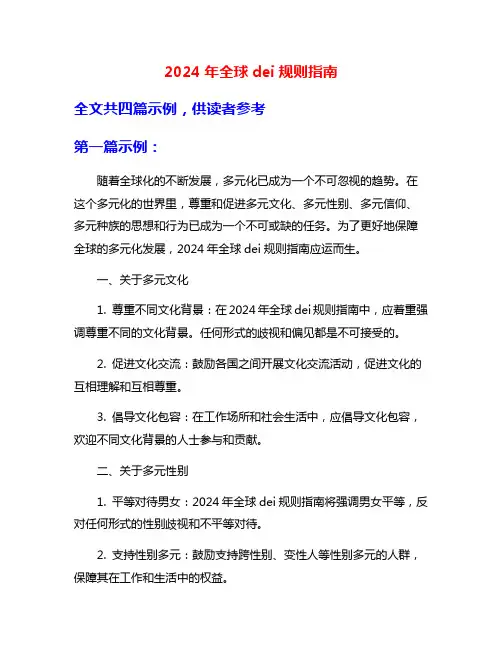 2024 年全球 dei 规则指南

全文共四篇示例，供读者参考

第一篇示例：

随着全球化的不断发展，多元化已成为一个不可忽视的趋势。在这个多元化的世界里，尊重和促进多元文化、多元性别、多元信仰、多元种族的思想和行为已成为一个不可或缺的任务。为了更好地保障全球的多元化发展，2024 年全球 dei 规则指南应运而生。

一、关于多元文化

1. 尊重不同文化背景：在 2024 年全球 dei 规则指南中，应着重强调尊重不同的文化背景。任何形式的歧视和偏见都是不可接受的。

2. 促进文化交流：鼓励各国之间开展文化交流活动，促进文化的互相理解和互相尊重。

3. 倡导文化包容：在工作场所和社会生活中，应倡导文化包容，欢迎不同文化背景的人士参与和贡献。

二、关于多元性别

1. 平等对待男女：2024 年全球 dei 规则指南将强调男女平等，反对任何形式的性别歧视和不平等对待。

2. 支持性别多元：鼓励支持跨性别、变性人等性别多元的人群，保障其在工作和生活中的权益。